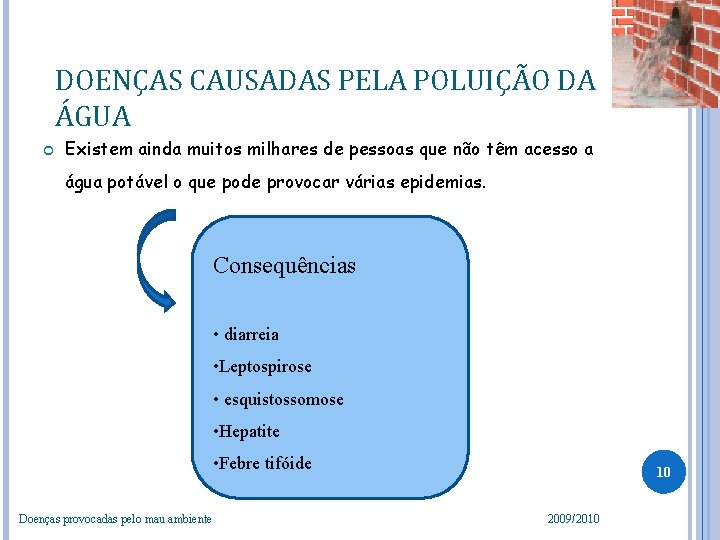 DOENÇAS CAUSADAS PELA POLUIÇÃO DA ÁGUA

Existem ainda muitos milhares de pessoas que não têm acesso a água potável o que pode provocar várias epidemias.

Consequências

• diarreia
•Leptospirose
• esquistossomose
•Hepatite
•Febre tifóide

10

Doenças provocadas pelo mau ambiente

2009/2010